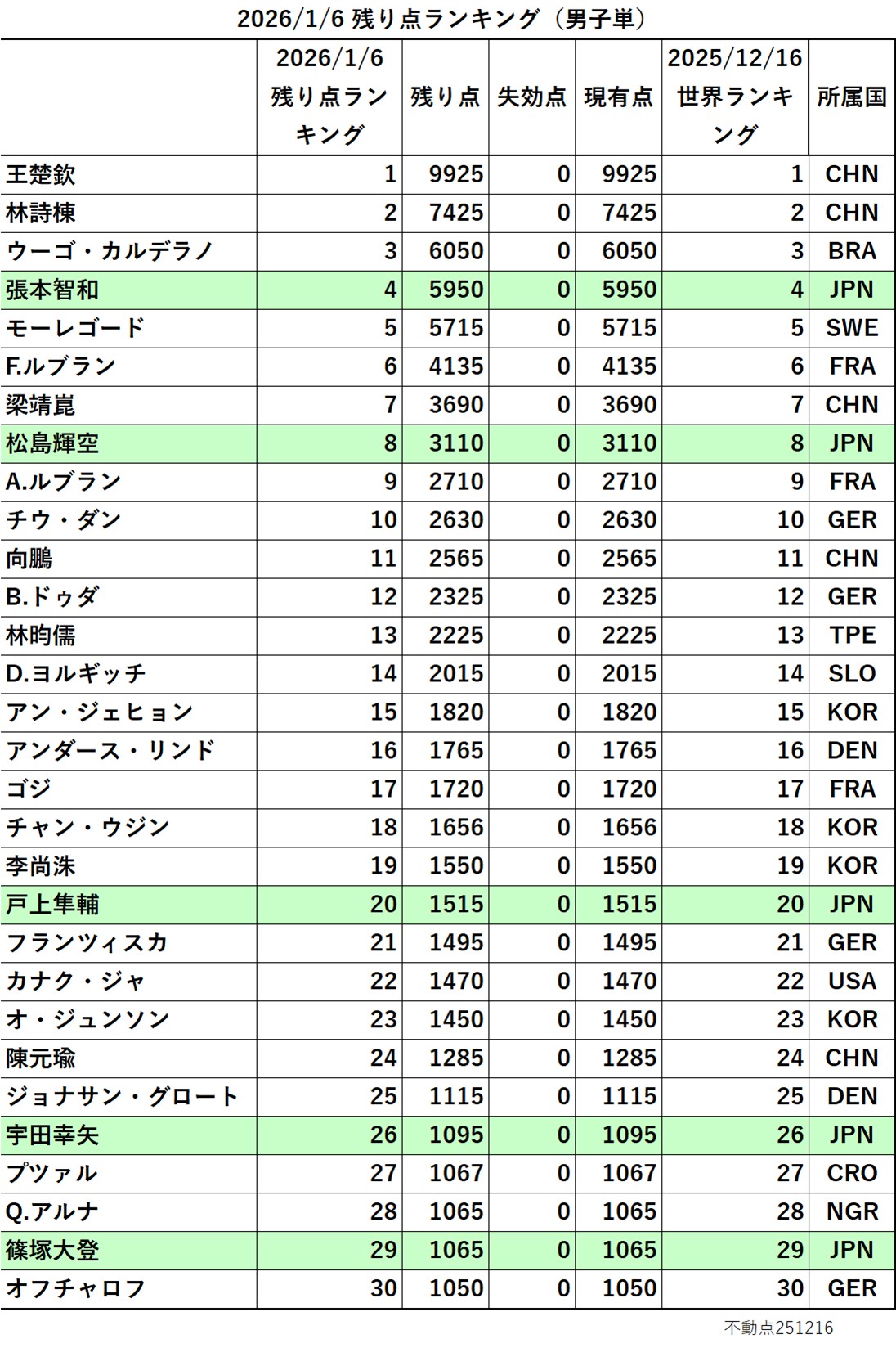 2026/1/6 残り点ランキング（男子単）

| | 2026/1/6 残り点ランキング | 残り点 | 失効点 | 現有点 | 2025/12/16 世界ランキング | 所属国 |
|---|---|---|---|---|---|---|
| 王楚欽 | 1 | 9925 | 0 | 9925 | 1 | CHN |
| 林詩棟 | 2 | 7425 | 0 | 7425 | 2 | CHN |
| ウーゴ・カルデラノ | 3 | 6050 | 0 | 6050 | 3 | BRA |
| 張本智和 | 4 | 5950 | 0 | 5950 | 4 | JPN |
| モーレゴード | 5 | 5715 | 0 | 5715 | 5 | SWE |
| F.ルブラン | 6 | 4135 | 0 | 4135 | 6 | FRA |
| 梁靖崑 | 7 | 3690 | 0 | 3690 | 7 | CHN |
| 松島輝空 | 8 | 3110 | 0 | 3110 | 8 | JPN |
| A.ルブラン | 9 | 2710 | 0 | 2710 | 9 | FRA |
| チウ・ダン | 10 | 2630 | 0 | 2630 | 10 | GER |
| 向鵬 | 11 | 2565 | 0 | 2565 | 11 | CHN |
| B.ドゥダ | 12 | 2325 | 0 | 2325 | 12 | GER |
| 林昀儒 | 13 | 2225 | 0 | 2225 | 13 | TPE |
| D.ヨルギッチ | 14 | 2015 | 0 | 2015 | 14 | SLO |
| アン・ジェヒョン | 15 | 1820 | 0 | 1820 | 15 | KOR |
| アンダース・リンド | 16 | 1765 | 0 | 1765 | 16 | DEN |
| ゴジ | 17 | 1720 | 0 | 1720 | 17 | FRA |
| チャン・ウジン | 18 | 1656 | 0 | 1656 | 18 | KOR |
| 李尚洙 | 19 | 1550 | 0 | 1550 | 19 | KOR |
| 戸上隼輔 | 20 | 1515 | 0 | 1515 | 20 | JPN |
| フランツィスカ | 21 | 1495 | 0 | 1495 | 21 | GER |
| カナク・ジャ | 22 | 1470 | 0 | 1470 | 22 | USA |
| オ・ジュンソン | 23 | 1450 | 0 | 1450 | 23 | KOR |
| 陳元瑜 | 24 | 1285 | 0 | 1285 | 24 | CHN |
| ジョナサン・グロート | 25 | 1115 | 0 | 1115 | 25 | DEN |
| 宇田幸矢 | 26 | 1095 | 0 | 1095 | 26 | JPN |
| プツァル | 27 | 1067 | 0 | 1067 | 27 | CRO |
| Q.アルナ | 28 | 1065 | 0 | 1065 | 28 | NGR |
| 篠塚大登 | 29 | 1065 | 0 | 1065 | 29 | JPN |
| オフチャロフ | 30 | 1050 | 0 | 1050 | 30 | GER |

不動点251216